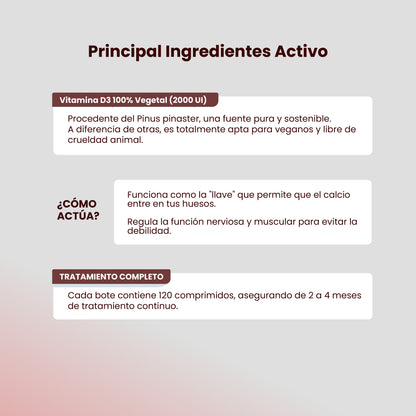 Principal Ingredientes Activo

Vitamina D3 100% Vegetal (2000 UI)

Procedente del Pinus pinaster, una fuente pura y sostenible. A diferencia de otras, es totalmente apta para veganos y libre de crueldad animal.

¿CÓMO ACTÚA?

Funciona como la "llave" que permite que el calcio entre en tus huesos.

Regula la función nerviosa y muscular para evitar la debilidad.

TRATAMIENTO COMPLETO

Cada bote contiene 120 comprimidos, asegurando de 2 a 4 meses de tratamiento continuo.